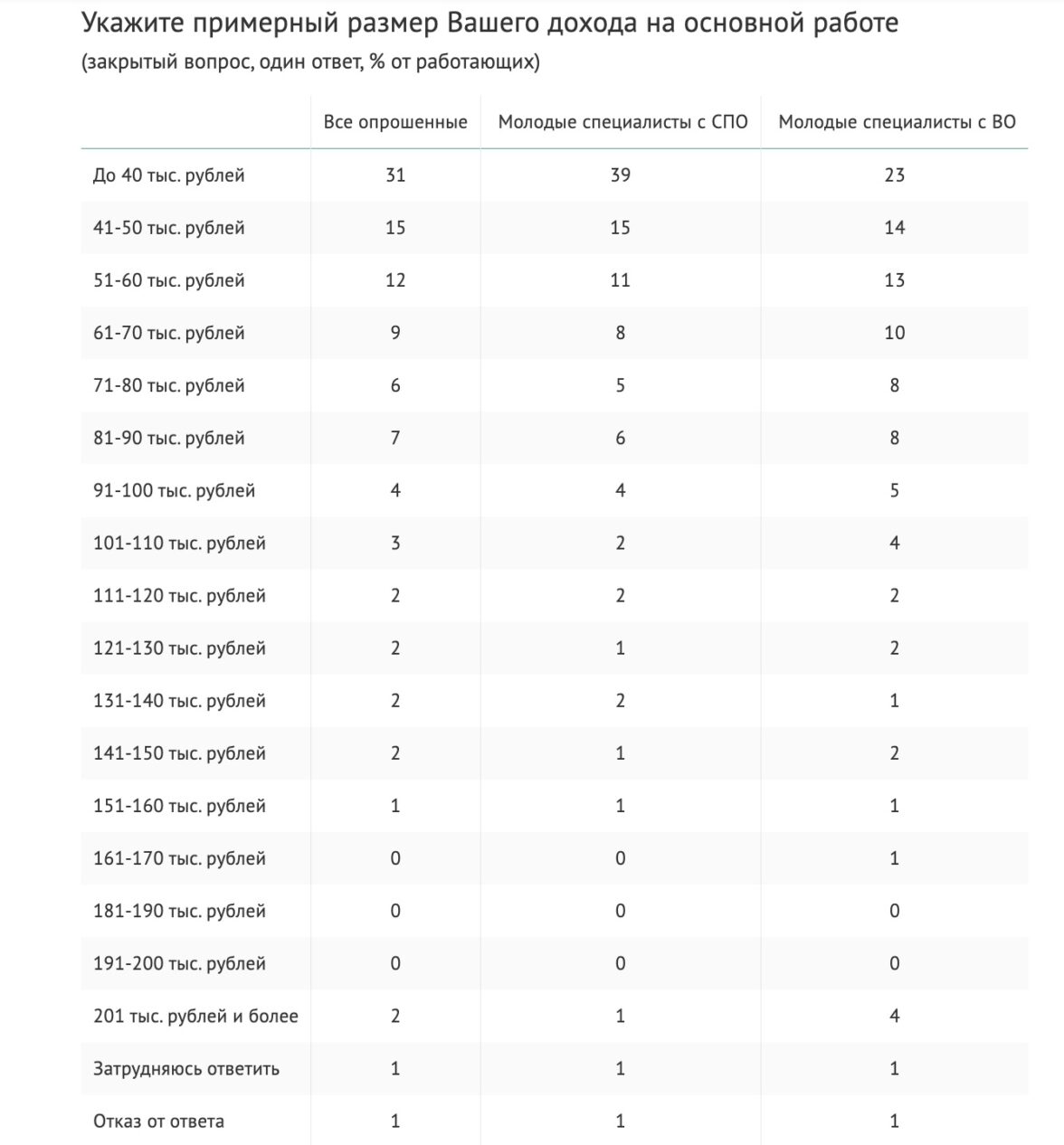 Укажите примерный размер Вашего дохода на основной работе
(закрытый вопрос, один ответ, % от работающих)

| | Все опрошенные | Молодые специалисты с СПО | Молодые специалисты с ВО |
|---|---|---|---|
| До 40 тыс. рублей | 31 | 39 | 23 |
| 41-50 тыс. рублей | 15 | 15 | 14 |
| 51-60 тыс. рублей | 12 | 11 | 13 |
| 61-70 тыс. рублей | 9 | 8 | 10 |
| 71-80 тыс. рублей | 6 | 5 | 8 |
| 81-90 тыс. рублей | 7 | 6 | 8 |
| 91-100 тыс. рублей | 4 | 4 | 5 |
| 101-110 тыс. рублей | 3 | 2 | 4 |
| 111-120 тыс. рублей | 2 | 2 | 2 |
| 121-130 тыс. рублей | 2 | 1 | 2 |
| 131-140 тыс. рублей | 2 | 2 | 1 |
| 141-150 тыс. рублей | 2 | 1 | 2 |
| 151-160 тыс. рублей | 1 | 1 | 1 |
| 161-170 тыс. рублей | 0 | 0 | 1 |
| 181-190 тыс. рублей | 0 | 0 | 0 |
| 191-200 тыс. рублей | 0 | 0 | 0 |
| 201 тыс. рублей и более | 2 | 1 | 4 |
| Затрудняюсь ответить | 1 | 1 | 1 |
| Отказ от ответа | 1 | 1 | 1 |